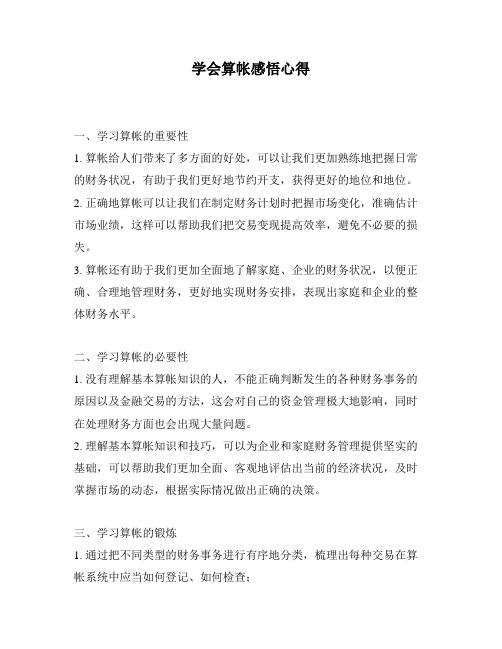 学会算帐感悟心得

一、学习算帐的重要性

1. 算帐给人们带来了多方面的好处，可以让我们更加熟练地把握日常的财务状况，有助于我们更好地节约开支，获得更好的地位和地位。

2. 正确地算帐可以让我们在制定财务计划时把握市场变化，准确估计市场业绩，这样可以帮助我们把交易变现提高效率，避免不必要的损失。

3. 算帐还有助于我们更加全面地了解家庭、企业的财务状况，以便正确、合理地管理财务，更好地实现财务安排，表现出家庭和企业的整体财务水平。

二、学习算帐的必要性

1. 没有理解基本算帐知识的人，不能正确判断发生的各种财务事务的原因以及金融交易的方法，这会对自己的资金管理极大地影响，同时在处理财务方面也会出现大量问题。

2. 理解基本算帐知识和技巧，可以为企业和家庭财务管理提供坚实的基础，可以帮助我们更加全面、客观地评估出当前的经济状况，及时掌握市场的动态，根据实际情况做出正确的决策。

三、学习算帐的锻炼

1. 通过把不同类型的财务事务进行有序地分类，梳理出每种交易在算帐系统中应当如何登记、如何检查；